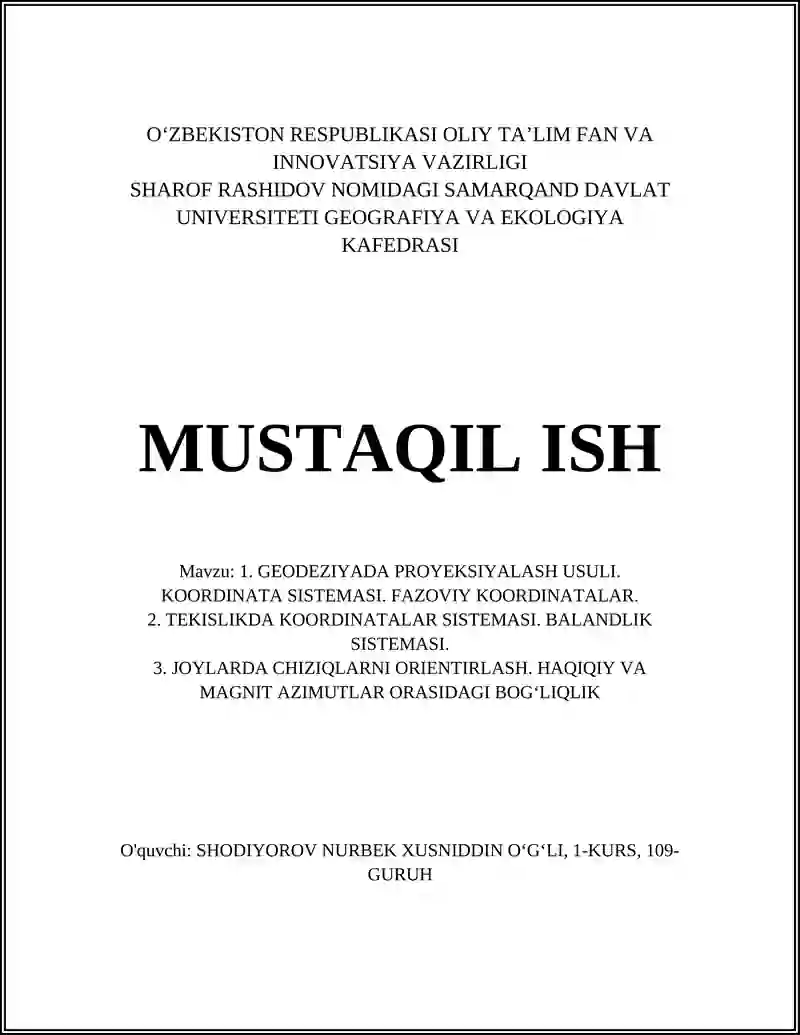 O‘ZBEKISTON RESPUBLIKASI OLIY TA’LIM FAN VA INNOVATSIYA VAZIRLIGI
SHAROF RASHIDOV NOMIDAGI SAMARQAND DAVLAT UNIVERSITETI GEOGRAFIYA VA EKOLOGIYA KAFEDRASI

MUSTAQIL ISH

Mavzu: 1. GEODEZIYADA PROYEKSIYALASH USULI. KOORDINATA SISTEMASI. FAZOVIY KOORDINATALAR.
2. TEKISLIKDA KOORDINATALAR SISTEMASI. BALANDLIK SISTEMASI.
3. JOYLARDA CHIZIQLARNI ORIENTIRLASH. HAQIQIY VA MAGNIT AZIMUTLAR ORASIDAGI BOG‘LIQLIK

O'quvchi: SHODIYOROV NURBEK XUSNIDDIN O‘G‘LI, 1-KURS, 109-GURUH